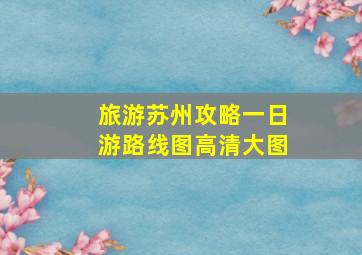 旅游苏州攻略一日游路线图高清大图